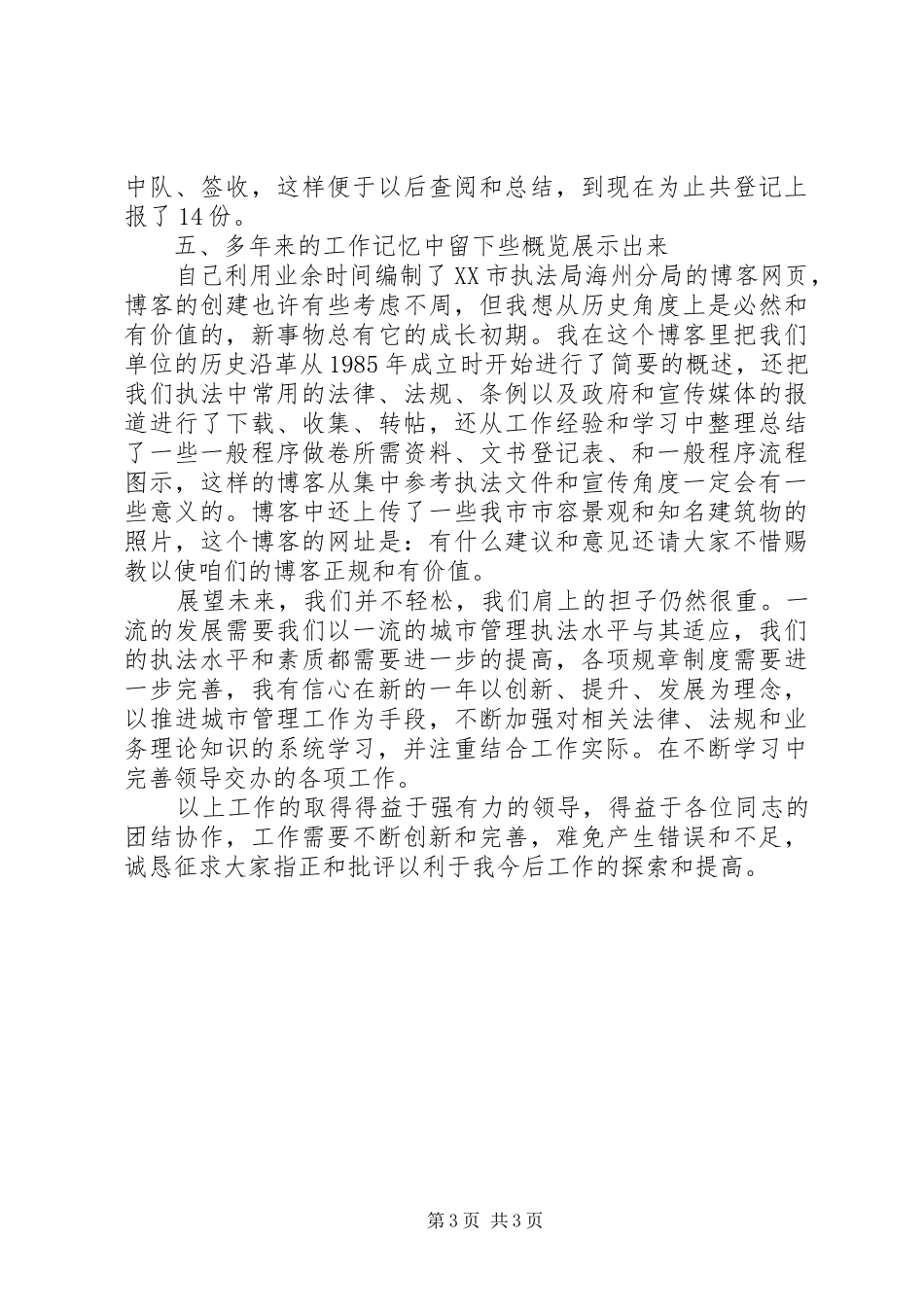 中队、签收，这样便于以后查阅和总结，到现在为止共登记上报了 14 份。

五、多年来的工作记忆中留下些概览展示出来

自己利用业余时间编制了 XX 市执法局海州分局的博客网页，博客的创建也许有些考虑不周，但我想从历史角度上是必然和有价值的，新事物总有它的成长初期。我在这个博客里把我们单位的历史沿革从 1985 年成立时开始进行了简要的概述，还把我们执法中常用的法律、法规、条例以及政府和宣传媒体的报道进行了下载、收集、转帖，还从工作经验和学习中整理总结了一些一般程序做卷所需资料、文书登记表、和一般程序流程图示，这样的博客从集中参考执法文件和宣传角度一定会有一些意义的。博客中还上传了一些我市市容景观和知名建筑物的照片，这个博客的网址是：有什么建议和意见还请大家不惜赐教以使咱们的博客正规和有价值。

展望未来，我们并不轻松，我们肩上的担子仍然很重。一流的发展需要我们以一流的城市管理执法水平与其适应，我们的执法水平和素质都需要进一步的提高，各项规章制度需要进一步完善，我有信心在新的一年以创新、提升、发展为理念，以推进城市管理工作为手段，不断加强对相关法律、法规和业务理论知识的系统学习，并注重结合工作实际。在不断学习中完善领导交办的各项工作。

以上工作的取得得益于强有力的领导，得益于各位同志的团结协作，工作需要不断创新和完善，难免产生错误和不足，诚恳征求大家指正和批评以利于我今后工作的探索和提高。

第 3 页 共 3 页